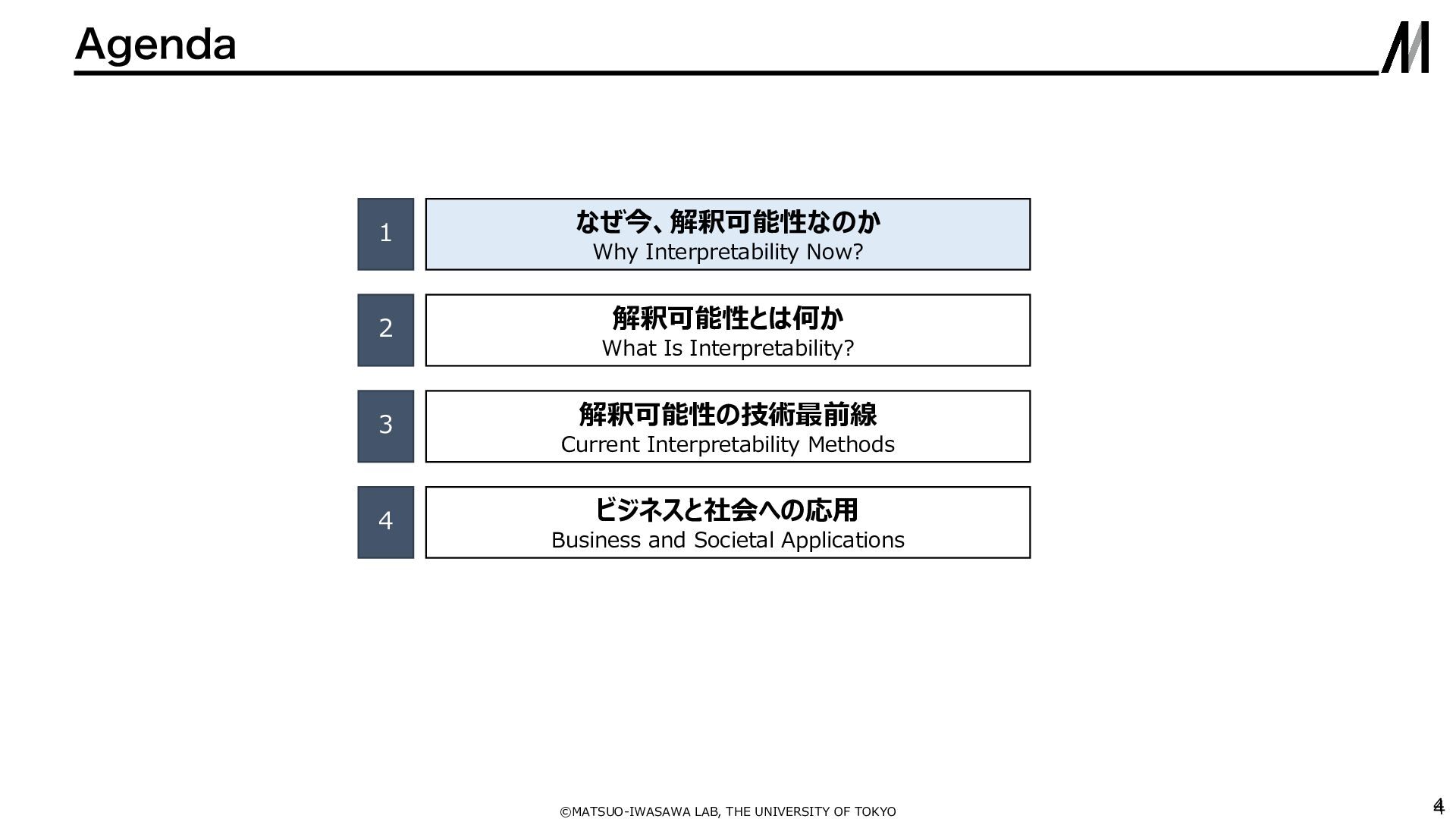 Agenda

1
なぜ今、解釈可能性なのか
Why Interpretability Now?

2
解釈可能性とは何か
What Is Interpretability?

3
解釈可能性の技術最前線
Current Interpretability Methods

4
ビジネスと社会への応用
Business and Societal Applications

©MATSUO-IWASAWA LAB, THE UNIVERSITY OF TOKYO

4